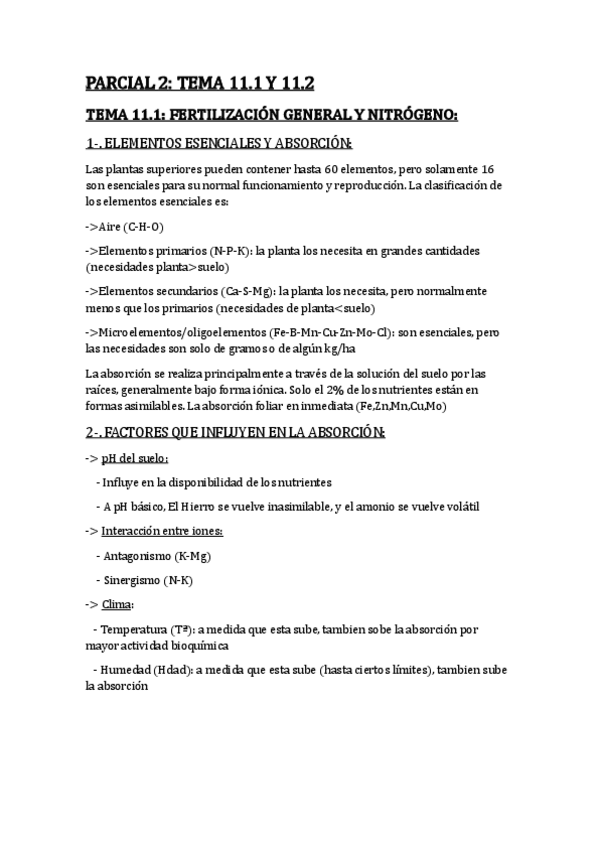 PARCIAL 2: TEMA 11.1 Y 11.2

TEMA 11.1: FERTILIZACIÓN GENERAL Y NITRÓGENO:

1-. ELEMENTOS ESENCIALES Y ABSORCIÓN:

Las plantas superiores pueden contener hasta 60 elementos, pero solamente 16 son esenciales para su normal funcionamiento y reproducción. La clasificación de los elementos esenciales es:

->Aire (C-H-O)

->Elementos primarios (N-P-K): la planta los necesita en grandes cantidades (necesidades planta>suelo)

->Elementos secundarios (Ca-S-Mg): la planta los necesita, pero normalmente menos que los primarios (necesidades de planta<suelo)

->Microelementos/oligoelementos (Fe-B-Mn-Cu-Zn-Mo-Cl): son esenciales, pero las necesidades son solo de gramos o de algún kg/ha

La absorción se realiza principalmente a través de la solución del suelo por las raíces, generalmente bajo forma iónica. Solo el 2% de los nutrientes están en formas asimilables. La absorción foliar en inmediata (Fe,Zn,Mn,Cu,Mo)

2-. FACTORES QUE INFLUYEN EN LA ABSORCIÓN:

-> pH del suelo:

- Influye en la disponibilidad de los nutrientes

- A pH básico, El Hierro se vuelve inasimilable, y el amonio se vuelve volátil

-> Interacción entre iones:

- Antagonismo (K-Mg)

- Sinergismo (N-K)

-> Clima:

- Temperatura (Tª): a medida que esta sube, tambien sobe la absorción por mayor actividad bioquímica

- Humedad (Hdad): a medida que esta sube (hasta ciertos límites), tambien sube la absorción